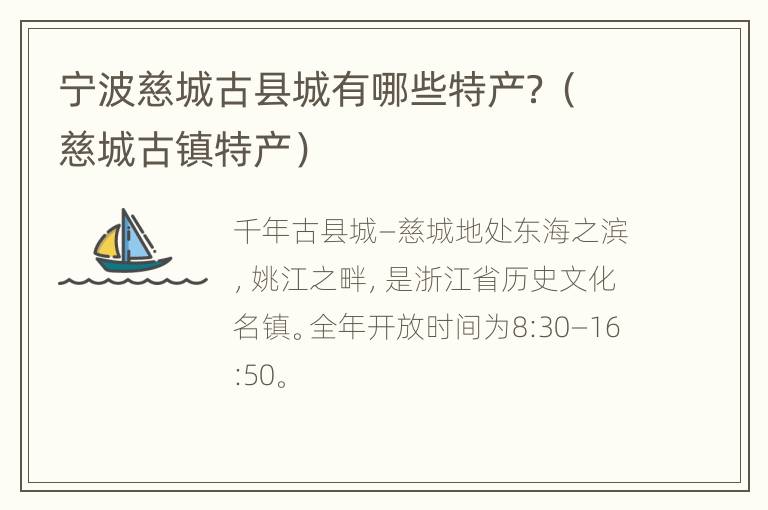 宁波慈城古县城有哪些特产?（慈城古镇特产）

千年古县城–慈城地处东海之滨, 姚江之畔, 是浙江省历史文化名镇。全年开放时间为8:30–16:50。